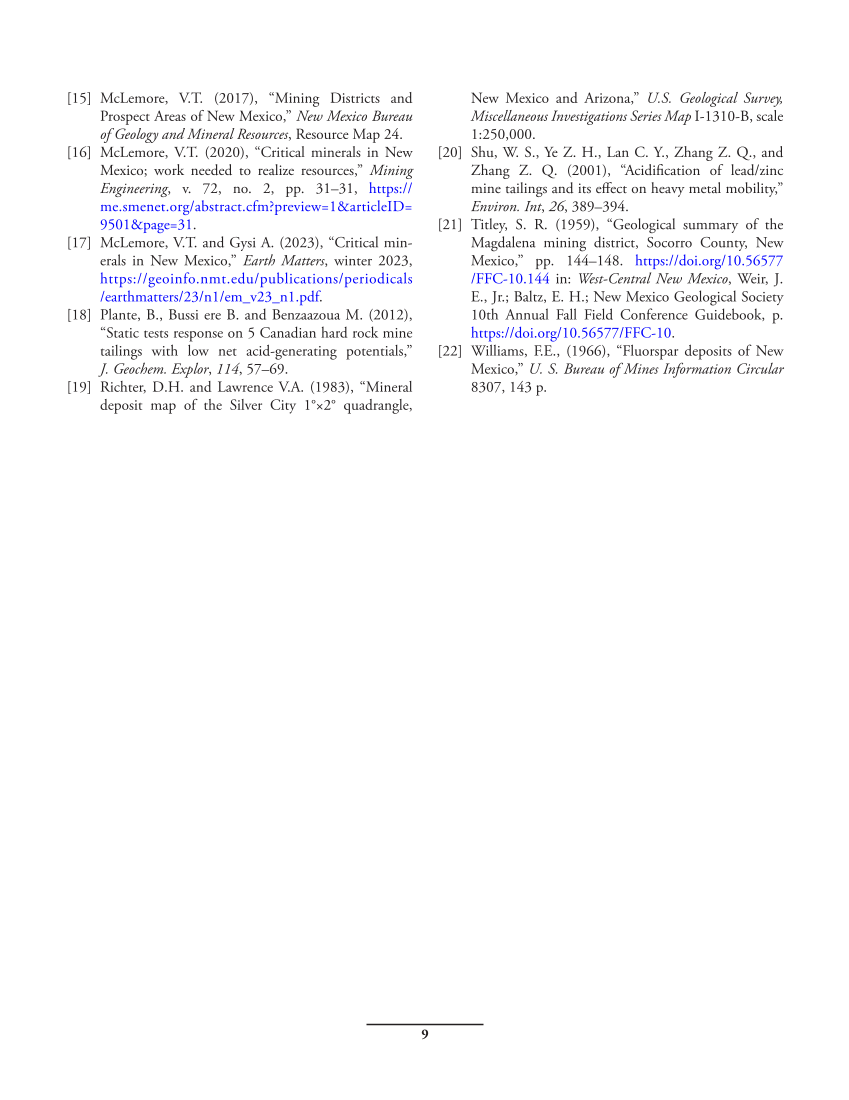 [15] McLemore, V.T. (2017), “Mining Districts and Prospect Areas of New Mexico,” New Mexico Bureau of Geology and Mineral Resources, Resource Map 24.

[16] McLemore, V.T. (2020), “Critical minerals in New Mexico; work needed to realize resources,” Mining Engineering, v. 72, no. 2, pp. 31–31, https://me.smenet.org/abstract.cfm?preview=1&articleID=9501&page=31.

[17] McLemore, V.T. and Gysi A. (2023), “Critical minerals in New Mexico,” Earth Matters, winter 2023, https://geoinfo.nmt.edu/publications/periodicals/earthmatters/23/n1/em_v23_n1.pdf.

[18] Plante, B., Bussi ere B. and Benzaazoua M. (2012), “Static tests response on 5 Canadian hard rock mine tailings with low net acid-generating potentials,” J. Geochem. Explor, 114, 57–69.

[19] Richter, D.H. and Lawrence V.A. (1983), “Mineral deposit map of the Silver City 1°×2° quadrangle, New Mexico and Arizona,” U.S. Geological Survey, Miscellaneous Investigations Series Map I-1310-B, scale 1:250,000.

[20] Shu, W. S., Ye Z. H., Lan C. Y., Zhang Z. Q., and Zhang Z. Q. (2001), “Acidification of lead/zinc mine tailings and its effect on heavy metal mobility,” Environ. Int, 26, 389–394.

[21] Titley, S. R. (1959), “Geological summary of the Magdalena mining district, Socorro County, New Mexico,” pp. 144–148. https://doi.org/10.56577/FFC-10.144 in: West-Central New Mexico, Weir, J. E., Jr.; Baltz, E. H.; New Mexico Geological Society 10th Annual Fall Field Conference Guidebook, p. https://doi.org/10.56577/FFC-10.

[22] Williams, F.E., (1966), “Fluorspar deposits of New Mexico,” U. S. Bureau of Mines Information Circular 8307, 143 p.

9